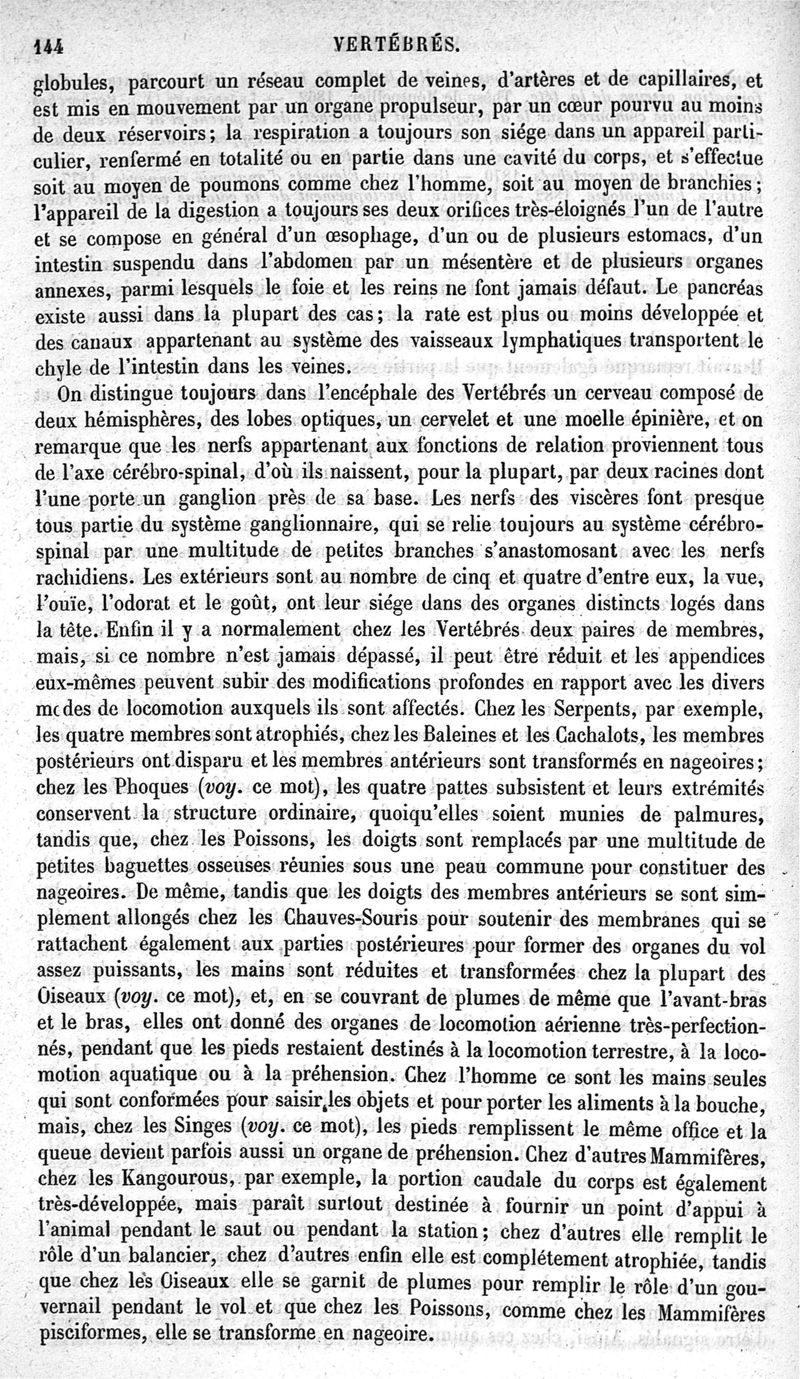 144 VERTÉBRÉS.

globules, parcourt un réseau complet de veines, d'artères et de capillaires, et est mis en mouvement par un organe propulseur, par un cœur pourvu au moins de deux réservoirs; la respiration a toujours son siége dans un appareil particulier, renfermé en totalité ou en partie dans une cavité du corps, et s'effectue soit au moyen de poumons comme chez l'homme, soit au moyen de branchies; l'appareil de la digestion a toujours ses deux orifices très-éloignés l'un de l'autre et se compose en général d'un œsophage, d'un ou de plusieurs estomacs, d'un intestin suspendu dans l'abdomen par un mésentère et de plusieurs organes annexes, parmi lesquels le foie et les reins ne font jamais défaut. Le pancréas existe aussi dans la plupart des cas; la rate est plus ou moins développée et des canaux appartenant au système des vaisseaux lymphatiques transportent le chyle de l'intestin dans les veines.

On distingue toujours dans l'encéphale des Vertébrés un cerveau composé de deux hémisphères, des lobes optiques, un cervelet et une moelle épinière, et on remarque que les nerfs appartenant aux fonctions de relation proviennent tous de l'axe cérébro-spinal, d'où ils naissent, pour la plupart, par deux racines dont l'une porte un ganglion près de sa base. Les nerfs des viscères font presque tous partie du système ganglionnaire, qui se relie toujours au système cérébro-spinal par une multitude de petites branches s'anastomosant avec les nerfs rachidiens. Les extérieurs sont au nombre de cinq et quatre d'entre eux, la vue, l'ouïe, l'odorat et le goût, ont leur siége dans des organes distincts logés dans la tête. Enfin il y a normalement chez les Vertébrés deux paires de membres, mais, si ce nombre n'est jamais dépassé, il peut être réduit et les appendices eux-mêmes peuvent subir des modifications profondes en rapport avec les divers mcdes de locomotion auxquels ils sont affectés. Chez les Serpents, par exemple, les quatre membres sont atrophiés, chez les Baleines et les Cachalots, les membres postérieurs ont disparu et les membres antérieurs sont transformés en nageoires; chez les Phoques (voy. ce mot), les quatre pattes subsistent et leurs extrémités conservent la structure ordinaire, quoiqu'elles soient munies de palmures, tandis que, chez les Poissons, les doigts sont remplacés par une multitude de petites baguettes osseuses réunies sous une peau commune pour constituer des nageoires. De même, tandis que les doigts des membres antérieurs se sont simplement allongés chez les Chauves-Souris pour soutenir des membranes qui se rattachent également aux parties postérieures pour former des organes du vol assez puissants, les mains sont réduites et transformées chez la plupart des Oiseaux (voy. ce mot), et, en se couvrant de plumes de même que l'avant-bras et le bras, elles ont donné des organes de locomotion aérienne très-perfectionnés, pendant que les pieds restaient destinés à la locomotion terrestre, à la locomotion aquatique ou à la préhension. Chez l'homme ce sont les mains seules qui sont conformées pour saisir les objets et pour porter les aliments à la bouche, mais, chez les Singes (voy. ce mot), les pieds remplissent le même office et la queue devient parfois aussi un organe de préhension. Chez d'autres Mammifères, chez les Kangourous, par exemple, la portion caudale du corps est également très-développée, mais paraît surtout destinée à fournir un point d'appui à l'animal pendant le saut ou pendant la station; chez d'autres elle remplit le rôle d'un balancier, chez d'autres enfin elle est complétement atrophiée, tandis que chez les Oiseaux elle se garnit de plumes pour remplir le rôle d'un gouvernail pendant le vol et que chez les Poissons, comme chez les Mammifères pisciformes, elle se transforme en nageoire.